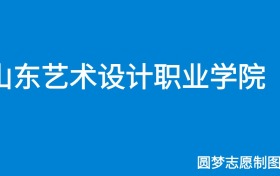 山东艺术设计职业学院

圆梦志愿制图